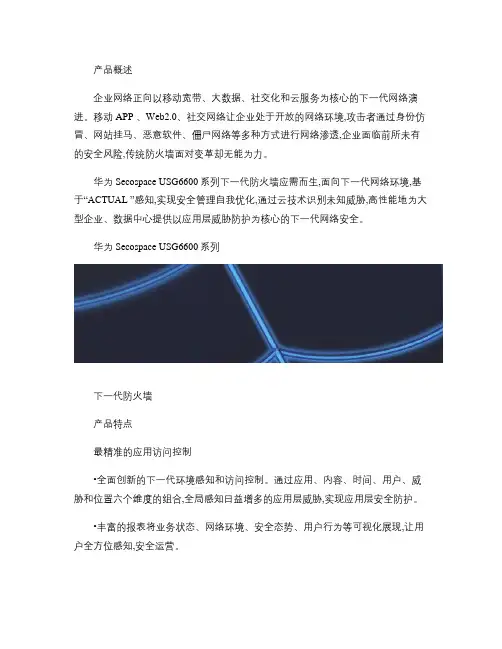 产品概述

企业网络正向以移动宽带、大数据、社交化和云服务为核心的下一代网络演进。移动 APP 、Web2.0、社交网络让企业处于开放的网络环境,攻击者通过身份仿冒、网站挂马、恶意软件、僵尸网络等多种方式进行网络渗透,企业面临前所未有的安全风险,传统防火墙面对变革却无能为力。

华为 Secospace USG6600 系列下一代防火墙应需而生,面向下一代网络环境,基于“ACTUAL ”感知,实现安全管理自我优化,通过云技术识别未知威胁,高性能地为大型企业、数据中心提供以应用层威胁防护为核心的下一代网络安全。

华为 Secospace USG6600 系列

下一代防火墙

产品特点

最精准的应用访问控制

•全面创新的下一代环境感知和访问控制。通过应用、内容、时间、用户、威胁和位置六个维度的组合,全局感知日益增多的应用层威胁,实现应用层安全防护。

•丰富的报表将业务状态、网络环境、安全态势、用户行为等可视化展现,让用户全方位感知,安全运营。